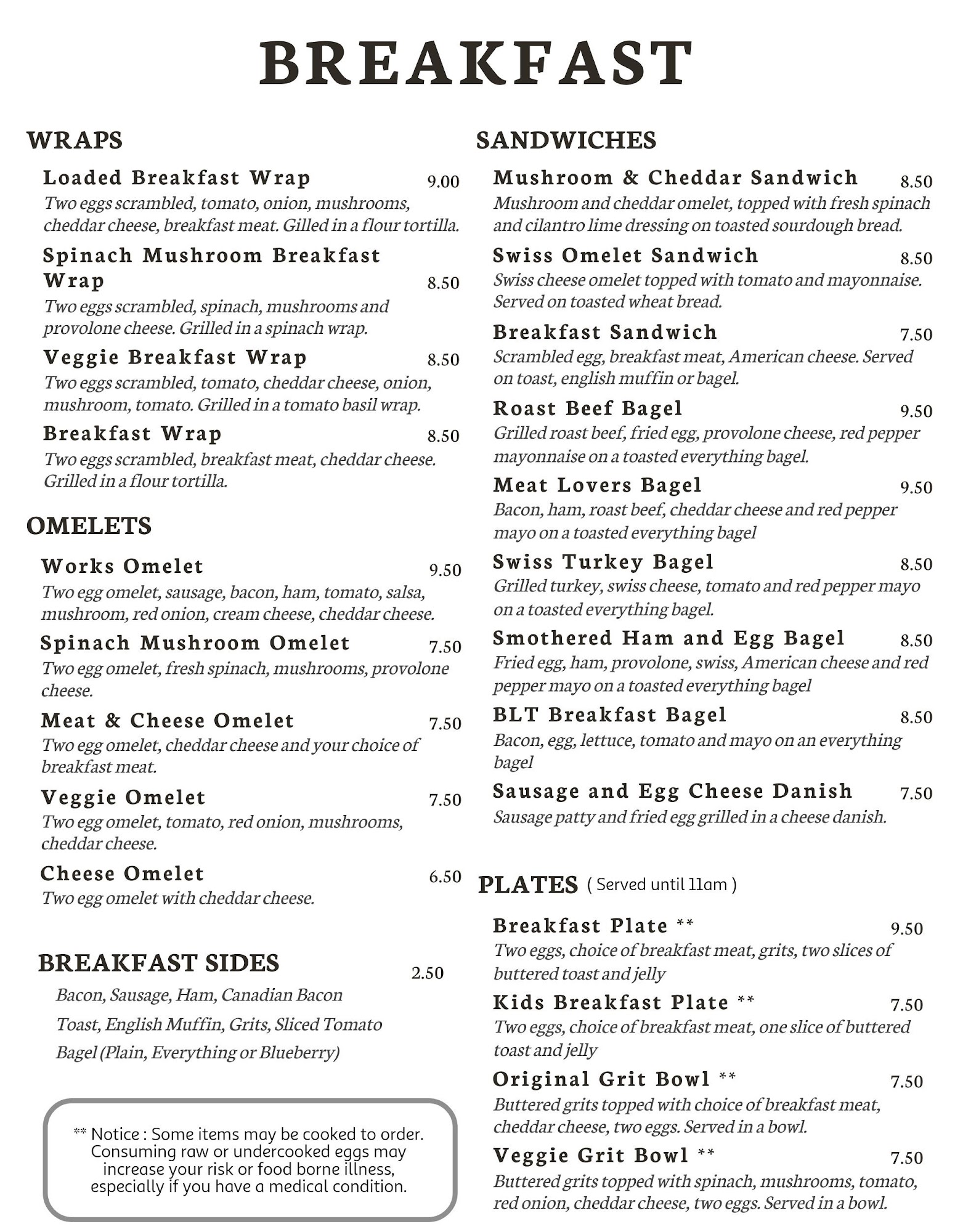 BREAKFAST

WRAPS

Loaded Breakfast Wrap 9.00
Two eggs scrambled, tomato, onion, mushrooms, cheddar cheese, breakfast meat. Gilled in a flour tortilla.

Spinach Mushroom Breakfast Wrap 8.50
Two eggs scrambled, spinach, mushrooms and provolone cheese. Grilled in a spinach wrap.

Veggie Breakfast Wrap 8.50
Two eggs scrambled, tomato, cheddar cheese, onion, mushroom, tomato. Grilled in a tomato basil wrap.

Breakfast Wrap 8.50
Two eggs scrambled, breakfast meat, cheddar cheese. Grilled in a flour tortilla.

OMELETS

Works Omelet 9.50
Two egg omelet, sausage, bacon, ham, tomato, salsa, mushroom, red onion, cream cheese, cheddar cheese.

Spinach Mushroom Omelet 7.50
Two egg omelet, fresh spinach, mushrooms, provolone cheese.

Meat & Cheese Omelet 7.50
Two egg omelet, cheddar cheese and your choice of breakfast meat.

Veggie Omelet 7.50
Two egg omelet, tomato, red onion, mushrooms, cheddar cheese.

Cheese Omelet 6.50
Two egg omelet with cheddar cheese.

BREAKFAST SIDES 2.50
Bacon, Sausage, Ham, Canadian Bacon
Toast, English Muffin, Grits, Sliced Tomato
Bagel (Plain, Everything or Blueberry)

** Notice : Some items may be cooked to order. Consuming raw or undercooked eggs may increase your risk or food borne illness, especially if you have a medical condition.

SANDWICHES

Mushroom & Cheddar Sandwich 8.50
Mushroom and cheddar omelet, topped with fresh spinach and cilantro lime dressing on toasted sourdough bread.

Swiss Omelet Sandwich 8.50
Swiss cheese omelet topped with tomato and mayonnaise. Served on toasted wheat bread.

Breakfast Sandwich 7.50
Scrambled egg, breakfast meat, American cheese. Served on toast, english muffin or bagel.

Roast Beef Bagel 9.50
Grilled roast beef, fried egg, provolone cheese, red pepper mayonnaise on a toasted everything bagel.

Meat Lovers Bagel 9.50
Bacon, ham, roast beef, cheddar cheese and red pepper mayo on a toasted everything bagel

Swiss Turkey Bagel 8.50
Grilled turkey, swiss cheese, tomato and red pepper mayo on a toasted everything bagel.

Smothered Ham and Egg Bagel 8.50
Fried egg, ham, provolone, swiss, American cheese and red pepper mayo on a toasted everything bagel

BLT Breakfast Bagel 8.50
Bacon, egg, lettuce, tomato and mayo on an everything bagel

Sausage and Egg Cheese Danish 7.50
Sausage patty and fried egg grilled in a cheese danish.

PLATES ( Served until 11am )

Breakfast Plate ** 9.50
Two eggs, choice of breakfast meat, grits, two slices of buttered toast and jelly

Kids Breakfast Plate ** 7.50
Two eggs, choice of breakfast meat, one slice of buttered toast and jelly

Original Grit Bowl ** 7.50
Buttered grits topped with choice of breakfast meat, cheddar cheese, two eggs. Served in a bowl.

Veggie Grit Bowl ** 7.50
Buttered grits topped with spinach, mushrooms, tomato, red onion, cheddar cheese, two eggs. Served in a bowl.